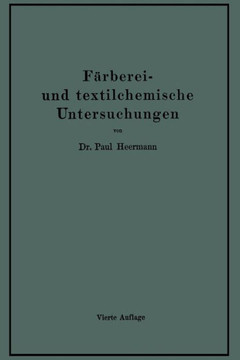 Färberei- und textilchemische Untersuchungen

von

Dr. Paul Heermann

Vierte Auflage